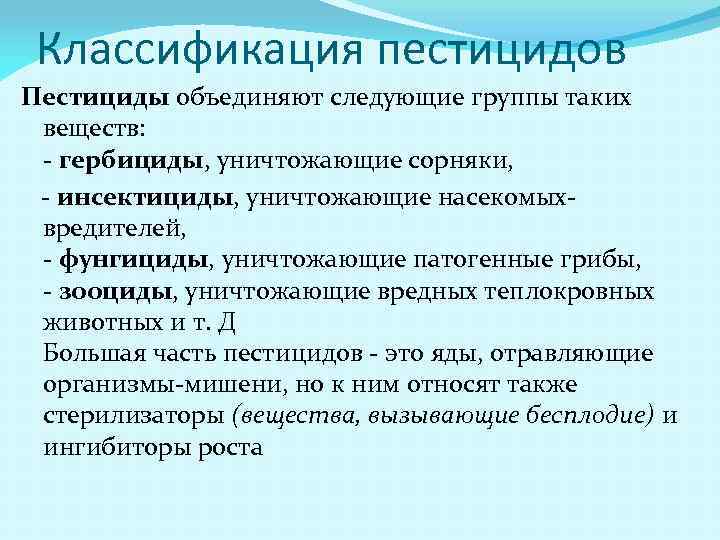 Классификация пестицидов

Пестициды объединяют следующие группы таких веществ:
- гербициды, уничтожающие сорняки,
- инсектициды, уничтожающие насекомых-вредителей,
- фунгициды, уничтожающие патогенные грибы,
- зооциды, уничтожающие вредных теплокровных животных и т. Д
Большая часть пестицидов - это яды, отравляющие организмы-мишени, но к ним относят также стерилизаторы (вещества, вызывающие бесплодие) и ингибиторы роста